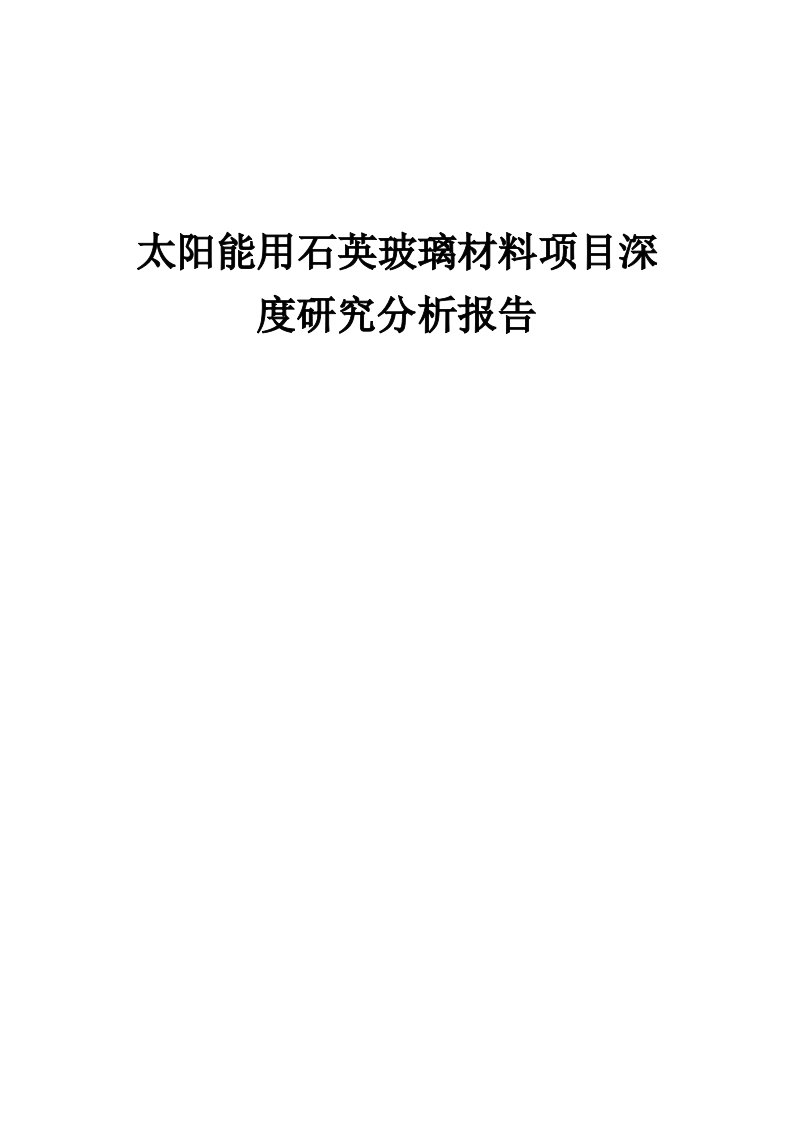 太阳能用石英玻璃材料项目深度研究分析报告